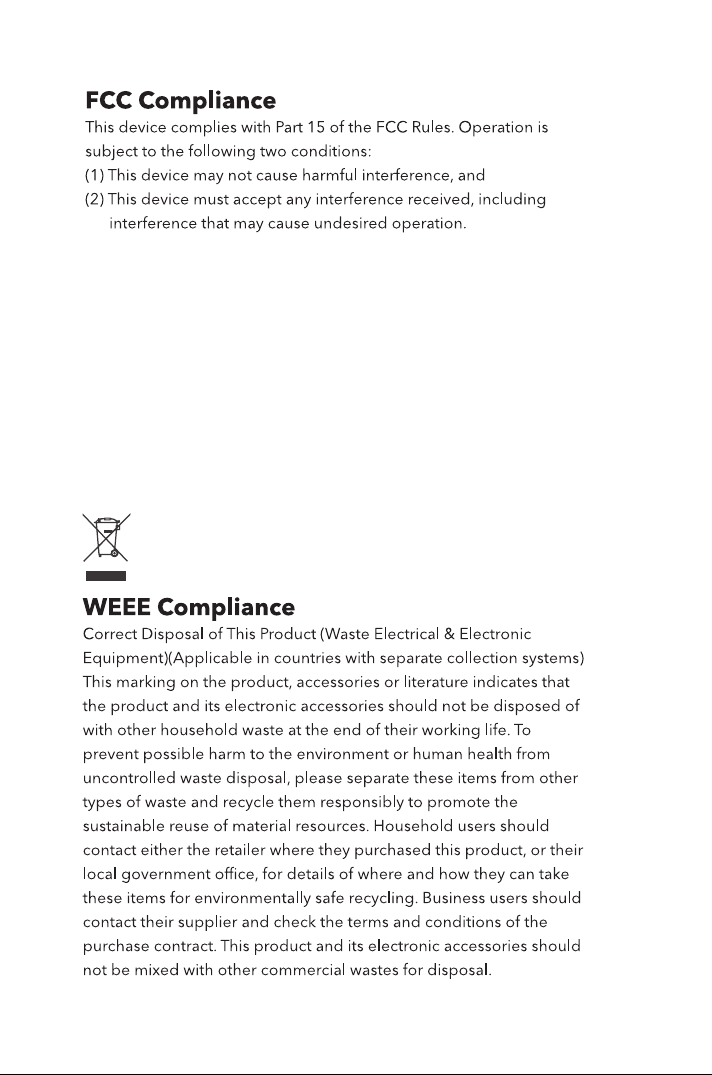 FCC Compliance

This device complies with Part 15 of the FCC Rules. Operation is subject to the following two conditions:

(1) This device may not cause harmful interference, and

(2) This device must accept any interference received, including interference that may cause undesired operation.

WEEE Compliance

Correct Disposal of This Product (Waste Electrical & Electronic Equipment)(Applicable in countries with separate collection systems) This marking on the product, accessories or literature indicates that the product and its electronic accessories should not be disposed of with other household waste at the end of their working life. To prevent possible harm to the environment or human health from uncontrolled waste disposal, please separate these items from other types of waste and recycle them responsibly to promote the sustainable reuse of material resources. Household users should contact either the retailer where they purchased this product, or their local government office, for details of where and how they can take these items for environmentally safe recycling. Business users should contact their supplier and check the terms and conditions of the purchase contract. This product and its electronic accessories should not be mixed with other commercial wastes for disposal.